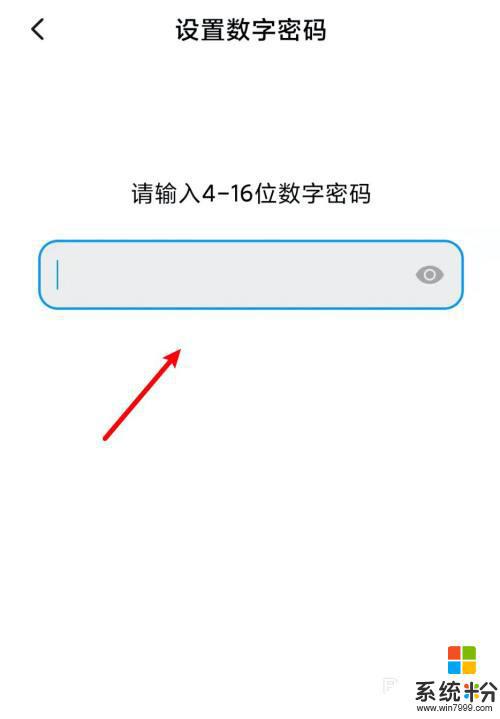 设置数字密码

请输入4-16位数字密码

系统粉
www.win7999.com